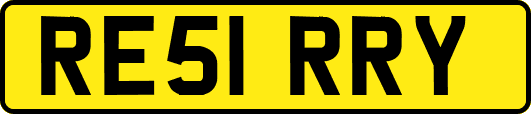 RE51 RRY